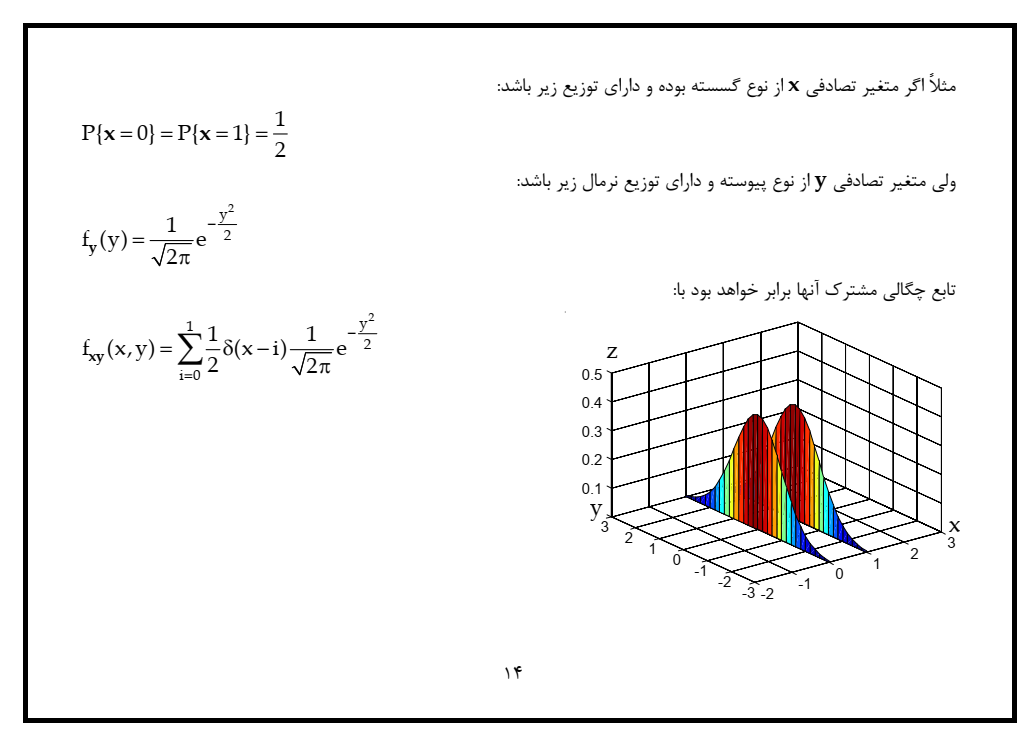 مثلاً اگر متغیر تصادفی $\mathbf{x}$ از نوع گسسته بوده و دارای توزیع زیر باشد:

$P\{\mathbf{x}=0\}=P\{\mathbf{x}=1\}=\frac{1}{2}$

ولی متغیر تصادفی $\mathbf{y}$ از نوع پیوسته و دارای توزیع نرمال زیر باشد:

$f_{\mathbf{y}}(y)=\frac{1}{\sqrt{2\pi}}e^{-\frac{y^2}{2}}$

تابع چگالی مشترک آنها برابر خواهد بود با:

$f_{\mathbf{xy}}(x,y)=\sum_{i=0}^{1}\frac{1}{2}\delta(x-i)\frac{1}{\sqrt{2\pi}}e^{-\frac{y^2}{2}}$

z
0.5
0.4
0.3
0.2
0.1
y
3
2
1
0
-1
-2
-3
-2
-1
0
1
2
3
x

۱۴